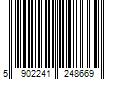 5 902241 248669